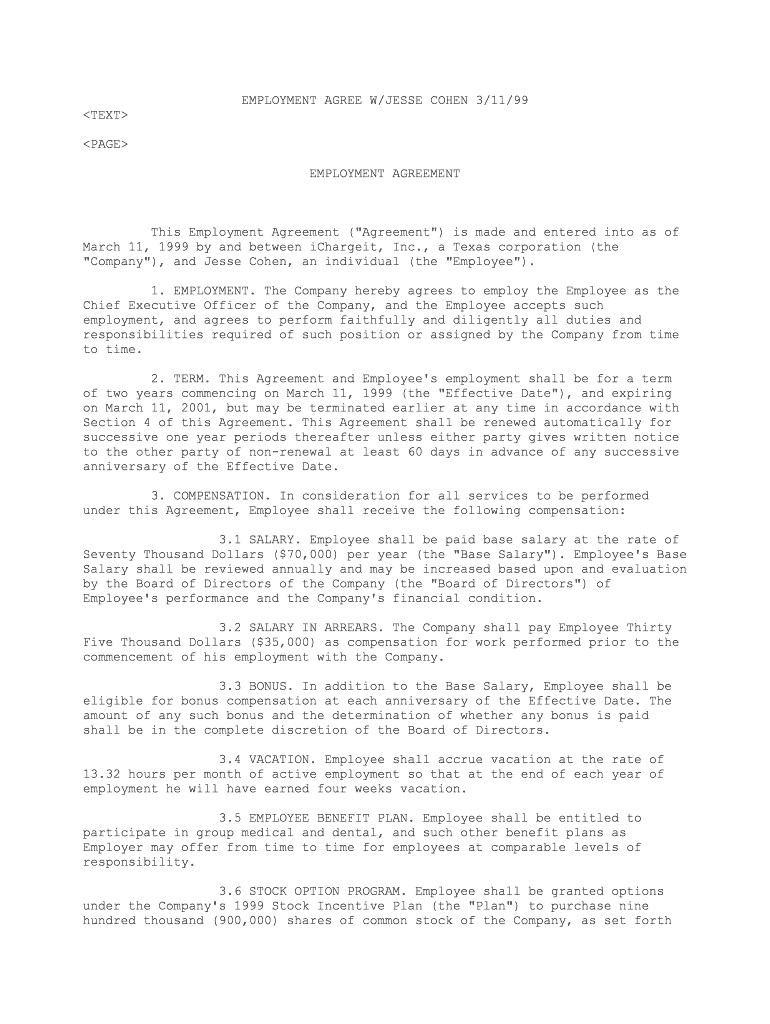 EMPLOYMENT AGREE W/JESSE COHEN 3/11/99

<TEXT>

<PAGE>

EMPLOYMENT AGREEMENT

This Employment Agreement ("Agreement") is made and entered into as of March 11, 1999 by and between iChargeit, Inc., a Texas corporation (the "Company"), and Jesse Cohen, an individual (the "Employee").

1. EMPLOYMENT. The Company hereby agrees to employ the Employee as the Chief Executive Officer of the Company, and the Employee accepts such employment, and agrees to perform faithfully and diligently all duties and responsibilities required of such position or assigned by the Company from time to time.

2. TERM. This Agreement and Employee's employment shall be for a term of two years commencing on March 11, 1999 (the "Effective Date"), and expiring on March 11, 2001, but may be terminated earlier at any time in accordance with Section 4 of this Agreement. This Agreement shall be renewed automatically for successive one year periods thereafter unless either party gives written notice to the other party of non-renewal at least 60 days in advance of any successive anniversary of the Effective Date.

3. COMPENSATION. In consideration for all services to be performed under this Agreement, Employee shall receive the following compensation:

3.1 SALARY. Employee shall be paid base salary at the rate of Seventy Thousand Dollars ($70,000) per year (the "Base Salary"). Employee's Base Salary shall be reviewed annually and may be increased based upon and evaluation by the Board of Directors of the Company (the "Board of Directors") of Employee's performance and the Company's financial condition.

3.2 SALARY IN ARREARS. The Company shall pay Employee Thirty Five Thousand Dollars ($35,000) as compensation for work performed prior to the commencement of his employment with the Company.

3.3 BONUS. In addition to the Base Salary, Employee shall be eligible for bonus compensation at each anniversary of the Effective Date. The amount of any such bonus and the determination of whether any bonus is paid shall be in the complete discretion of the Board of Directors.

3.4 VACATION. Employee shall accrue vacation at the rate of 13.32 hours per month of active employment so that at the end of each year of employment he will have earned four weeks vacation.

3.5 EMPLOYEE BENEFIT PLAN. Employee shall be entitled to participate in group medical and dental, and such other benefit plans as Employer may offer from time to time for employees at comparable levels of responsibility.

3.6 STOCK OPTION PROGRAM. Employee shall be granted options under the Company's 1999 Stock Incentive Plan (the "Plan") to purchase nine hundred thousand (900,000) shares of common stock of the Company, as set forth